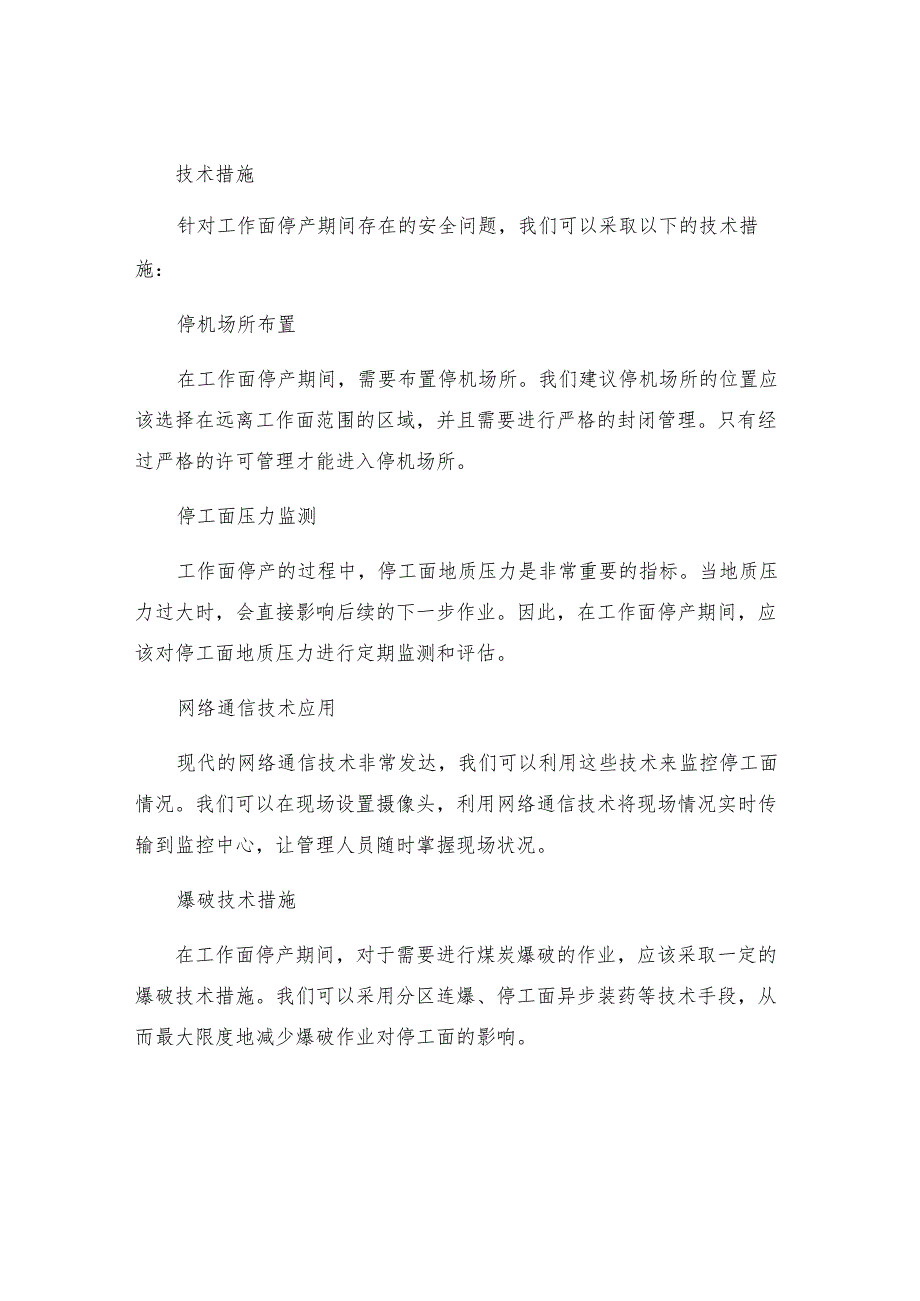 技术措施

针对工作面停产期间存在的安全问题，我们可以采取以下的技术措施：

停机场所布置

在工作面停产期间，需要布置停机场所。我们建议停机场所的位置应该选择在远离工作面范围的区域，并且需要进行严格的封闭管理。只有经过严格的许可管理才能进入停机场所。

停工面压力监测

工作面停产的过程中，停工面地质压力是非常重要的指标。当地质压力过大时，会直接影响后续的下一步作业。因此，在工作面停产期间，应该对停工面地质压力进行定期监测和评估。

网络通信技术应用

现代的网络通信技术非常发达，我们可以利用这些技术来监控停工面情况。我们可以在现场设置摄像头，利用网络通信技术将现场情况实时传输到监控中心，让管理人员随时掌握现场状况。

爆破技术措施

在工作面停产期间，对于需要进行煤炭爆破的作业，应该采取一定的爆破技术措施。我们可以采用分区连爆、停工面异步装药等技术手段，从而最大限度地减少爆破作业对停工面的影响。